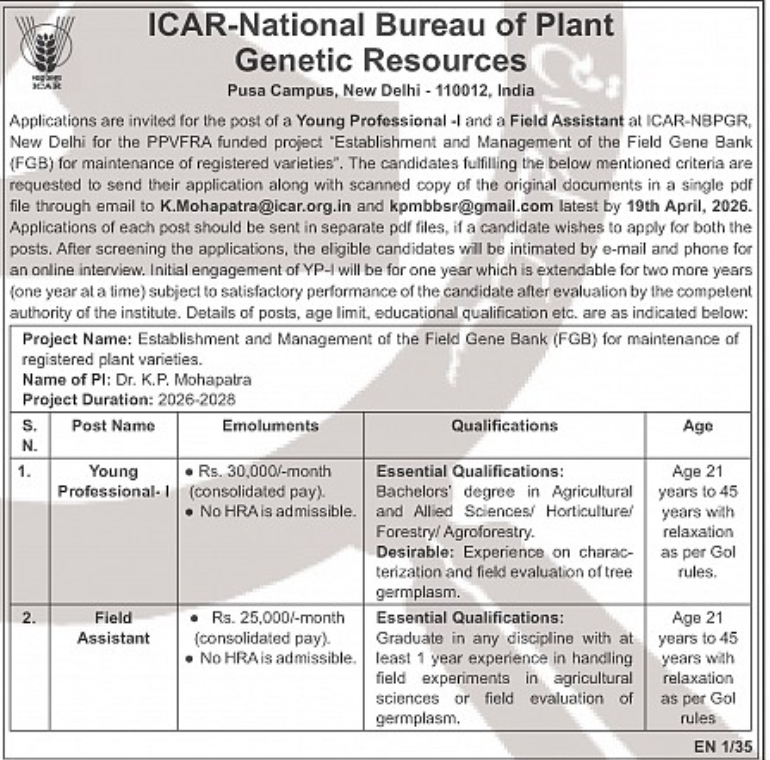 ICAR

ICAR-National Bureau of Plant Genetic Resources

Pusa Campus, New Delhi - 110012, India

Applications are invited for the post of a Young Professional -I and a Field Assistant at ICAR-NBPGR, New Delhi for the PPVFRA funded project "Establishment and Management of the Field Gene Bank (FGB) for maintenance of registered varieties". The candidates fulfilling the below mentioned criteria are requested to send their application along with scanned copy of the original documents in a single pdf file through email to K.Mohapatra@icar.org.in and kpmbbsr@gmail.com latest by 19th April, 2026. Applications of each post should be sent in separate pdf files, if a candidate wishes to apply for both the posts. After screening the applications, the eligible candidates will be intimated by e-mail and phone for an online interview. Initial engagement of YP-I will be for one year which is extendable for two more years (one year at a time) subject to satisfactory performance of the candidate after evaluation by the competent authority of the institute. Details of posts, age limit, educational qualification etc. are as indicated below:

Project Name: Establishment and Management of the Field Gene Bank (FGB) for maintenance of registered plant varieties.
Name of PI: Dr. K.P. Mohapatra
Project Duration: 2026-2028

| S. N. | Post Name | Emoluments | Qualifications | Age |
|---|---|---|---|---|
| 1. | Young Professional- I | • Rs. 30,000/-month (consolidated pay). • No HRA is admissible. | Essential Qualifications: Bachelors' degree in Agricultural and Allied Sciences/ Horticulture/ Forestry/ Agroforestry. Desirable: Experience on characterization and field evaluation of tree germplasm. | Age 21 years to 45 years with relaxation as per GoI rules. |
| 2. | Field Assistant | • Rs. 25,000/-month (consolidated pay). • No HRA is admissible. | Essential Qualifications: Graduate in any discipline with at least 1 year experience in handling field experiments in agricultural sciences or field evaluation of germplasm. | Age 21 years to 45 years with relaxation as per GoI rules |

EN 1/35